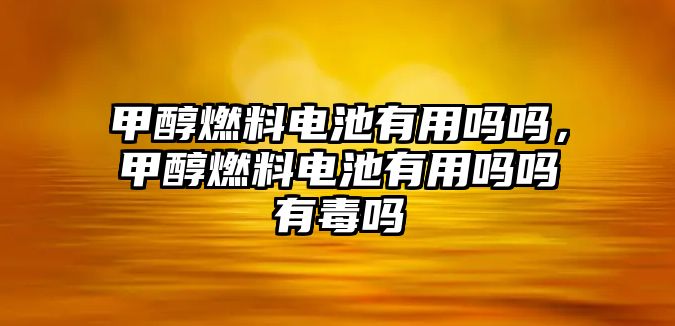 甲醇燃料电池有用吗吗，甲醇燃料电池有用吗吗有毒吗